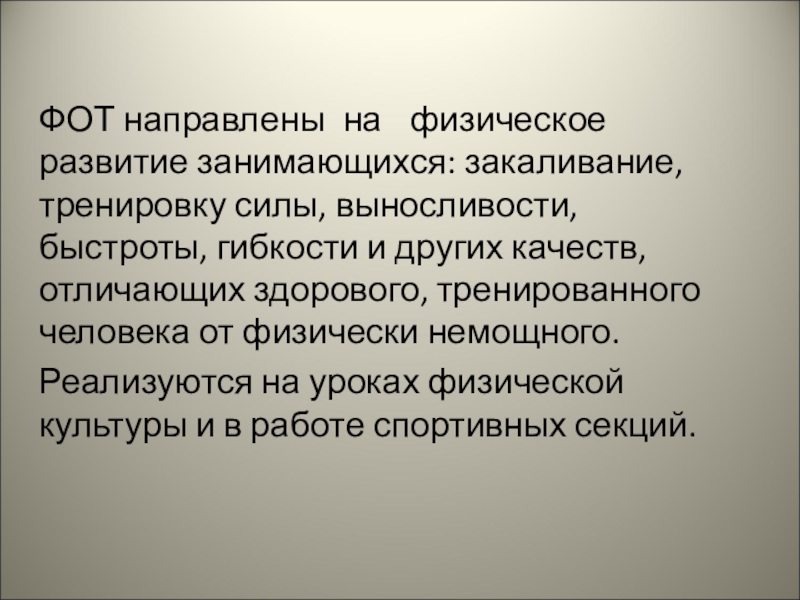 ФОТ направлены на физическое развитие занимающихся: закаливание, тренировку силы, выносливости, быстроты, гибкости и других качеств, отличающих здорового, тренированного человека от физически немощного.

Реализуются на уроках физической культуры и в работе спортивных секций.